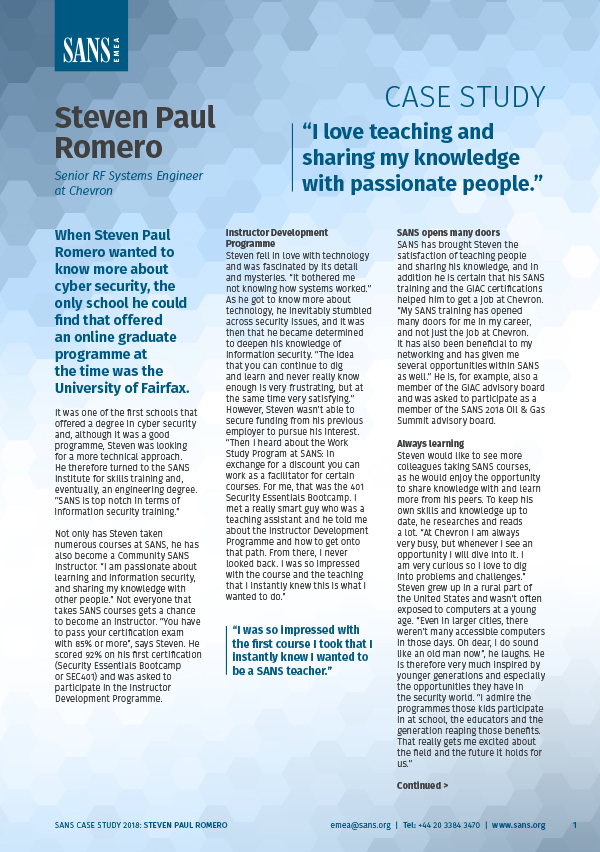 SANS EMEA

CASE STUDY

Steven Paul Romero

Senior RF Systems Engineer at Chevron

"I love teaching and sharing my knowledge with passionate people."

When Steven Paul Romero wanted to know more about cyber security, the only school he could find that offered an online graduate programme at the time was the University of Fairfax.

It was one of the first schools that offered a degree in cyber security and, although it was a good programme, Steven was looking for a more technical approach. He therefore turned to the SANS Institute for skills training and, eventually, an engineering degree. "SANS is top notch in terms of information security training."

Not only has Steven taken numerous courses at SANS, he has also become a Community SANS Instructor. "I am passionate about learning and information security, and sharing my knowledge with other people." Not everyone that takes SANS courses gets a chance to become an instructor. "You have to pass your certification exam with 85% or more", says Steven. He scored 92% on his first certification (Security Essentials Bootcamp or SEC401) and was asked to participate in the Instructor Development Programme.

Instructor Development Programme
Steven fell in love with technology and was fascinated by its detail and mysteries. "It bothered me not knowing how systems worked." As he got to know more about technology, he inevitably stumbled across security issues, and it was then that he became determined to deepen his knowledge of information security. "The idea that you can continue to dig and learn and never really know enough is very frustrating, but at the same time very satisfying." However, Steven wasn't able to secure funding from his previous employer to pursue his interest. "Then I heard about the Work Study Program at SANS: in exchange for a discount you can work as a facilitator for certain courses. For me, that was the 401 Security Essentials Bootcamp. I met a really smart guy who was a teaching assistant and he told me about the Instructor Development Programme and how to get onto that path. From there, I never looked back. I was so impressed with the course and the teaching that I instantly knew this is what I wanted to do."

"I was so impressed with the first course I took that I instantly knew I wanted to be a SANS teacher."

SANS opens many doors
SANS has brought Steven the satisfaction of teaching people and sharing his knowledge, and in addition he is certain that his SANS training and the GIAC certifications helped him to get a job at Chevron. "My SANS training has opened many doors for me in my career, and not just the job at Chevron. It has also been beneficial to my networking and has given me several opportunities within SANS as well." He is, for example, also a member of the GIAC advisory board and was asked to participate as a member of the SANS 2018 Oil & Gas Summit advisory board.

Always learning
Steven would like to see more colleagues taking SANS courses, as he would enjoy the opportunity to share knowledge with and learn more from his peers. To keep his own skills and knowledge up to date, he researches and reads a lot. "At Chevron I am always very busy, but whenever I see an opportunity I will dive into it. I am very curious so I love to dig into problems and challenges." Steven grew up in a rural part of the United States and wasn't often exposed to computers at a young age. "Even in larger cities, there weren't many accessible computers in those days. Oh dear, I do sound like an old man now", he laughs. He is therefore very much inspired by younger generations and especially the opportunities they have in the security world. "I admire the programmes those kids participate in at school, the educators and the generation reaping those benefits. That really gets me excited about the field and the future it holds for us."

Continued >

SANS CASE STUDY 2018: STEVEN PAUL ROMERO emea@sans.org | Tel: +44 20 3384 3470 | www.sans.org 1